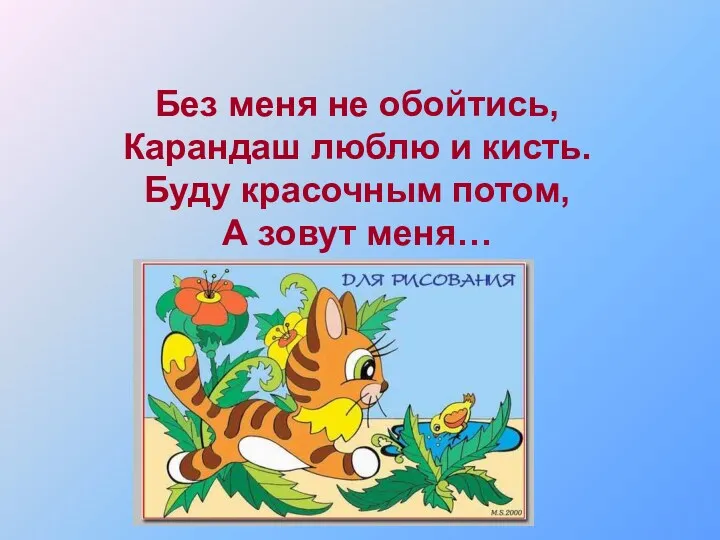 Без меня не обойтись,
Карандаш люблю и кисть.
Буду красочным потом,
А зовут меня…

ДЛЯ РИСОВАНИЯ

M.S.2000